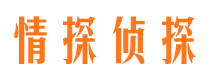 情探侦探